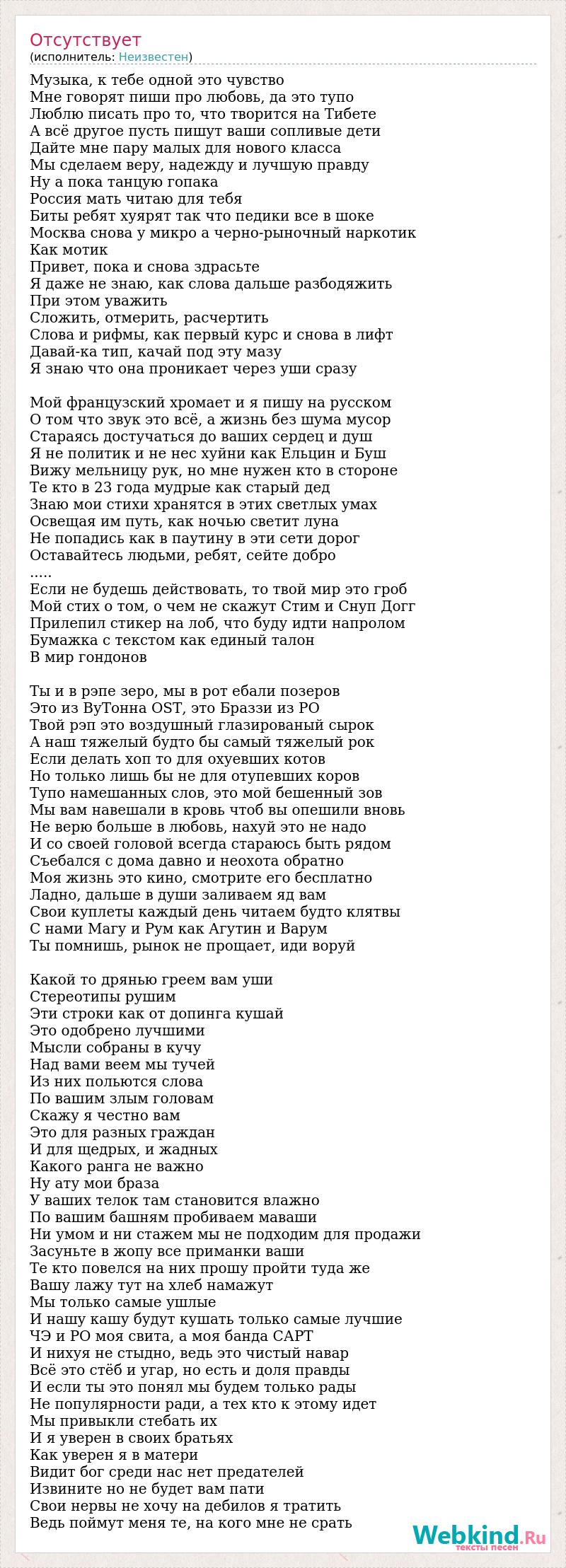 Отсутствует
(исполнитель: Неизвестен)

Музыка, к тебе одной это чувство
Мне говорят пиши про любовь, да это тупо
Люблю писать про то, что творится на Тибете
А всё другое пусть пишут ваши сопливые дети
Дайте мне пару малых для нового класса
Мы сделаем веру, надежду и лучшую правду
Ну а пока танцую гопака
Россия мать читаю для тебя
Биты ребят хуярят так что педики все в шоке
Москва снова у микро а черно-рыночный наркотик
Как мотик
Привет, пока и снова здрасьте
Я даже не знаю, как слова дальше разбодяжить
При этом уважить
Сложить, отмерить, расчертить
Слова и рифмы, как первый курс и снова в лифт
Давай-ка тип, качай под эту мазу
Я знаю что она проникает через уши сразу

Мой французский хромает и я пишу на русском
О том что звук это всё, а жизнь без шума мусор
Стараясь достучаться до ваших сердец и душ
Я не политик и не нес хуйни как Ельцин и Буш
Вижу мельницу рук, но мне нужен кто в стороне
Те кто в 23 года мудрые как старый дед
Знаю мои стихи хранятся в этих светлых умах
Освещая им путь, как ночью светит луна
Не попадись как в паутину в эти сети дорог
Оставайтесь людьми, ребят, сейте добро
.....
Если не будешь действовать, то твой мир это гроб
Мой стих о том, о чем не скажут Стим и Снуп Догг
Прилепил стикер на лоб, что буду идти напролом
Бумажка с текстом как единый талон
В мир гондонов

Ты и в рэпе зеро, мы в рот ебали позеров
Это из ВуТонна OST, это Браззи из РО
Твой рэп это воздушный глазированый сырок
А наш тяжелый будто бы самый тяжелый рок
Если делать хоп то для охуевших котов
Но только лишь бы не для отупевших коров
Тупо намешанных слов, это мой бешенный зов
Мы вам навешали в кровь чтоб вы опешили вновь
Не верю больше в любовь, нахуй это не надо
И со своей головой всегда стараюсь быть рядом
Съебался с дома давно и неохота обратно
Моя жизнь это кино, смотрите его бесплатно
Ладно, дальше в души заливаем яд вам
Свои куплеты каждый день читаем будто клятвы
С нами Магу и Рум как Агутин и Варум
Ты помнишь, рынок не прощает, иди воруй

Какой то дрянью греем вам уши
Стереотипы рушим
Эти строки как от допинга кушай
Это одобрено лучшими
Мысли собраны в кучу
Над вами веем мы тучей
Из них польются слова
По вашим злым головам
Скажу я честно вам
Это для разных граждан
И для щедрых, и жадных
Какого ранга не важно
Ну ату мои браза
У ваших телок там становится влажно
По вашим башням пробиваем маваши
Ни умом и ни стажем мы не подходим для продажи
Засуньте в жопу все приманки ваши
Те кто повелся на них прошу пройти туда же
Вашу лажу тут на хлеб намажут
Мы только самые ушлые
И нашу кашу будут кушать только самые лучшие
ЧЭ и РО моя свита, а моя банда САРТ
И нихуя не стыдно, ведь это чистый навар
Всё это стёб и угар, но есть и доля правды
И если ты это понял мы будем только рады
Не популярности ради, а тех кто к этому идет
Мы привыкли стебать их
И я уверен в своих братьях
Как уверен я в матери
Видит бог среди нас нет предателей
Извините но не будет вам пати
Свои нервы не хочу на дебилов я тратить
Ведь поймут меня те, на кого мне не срать

Webkind.Ru
тексты песен